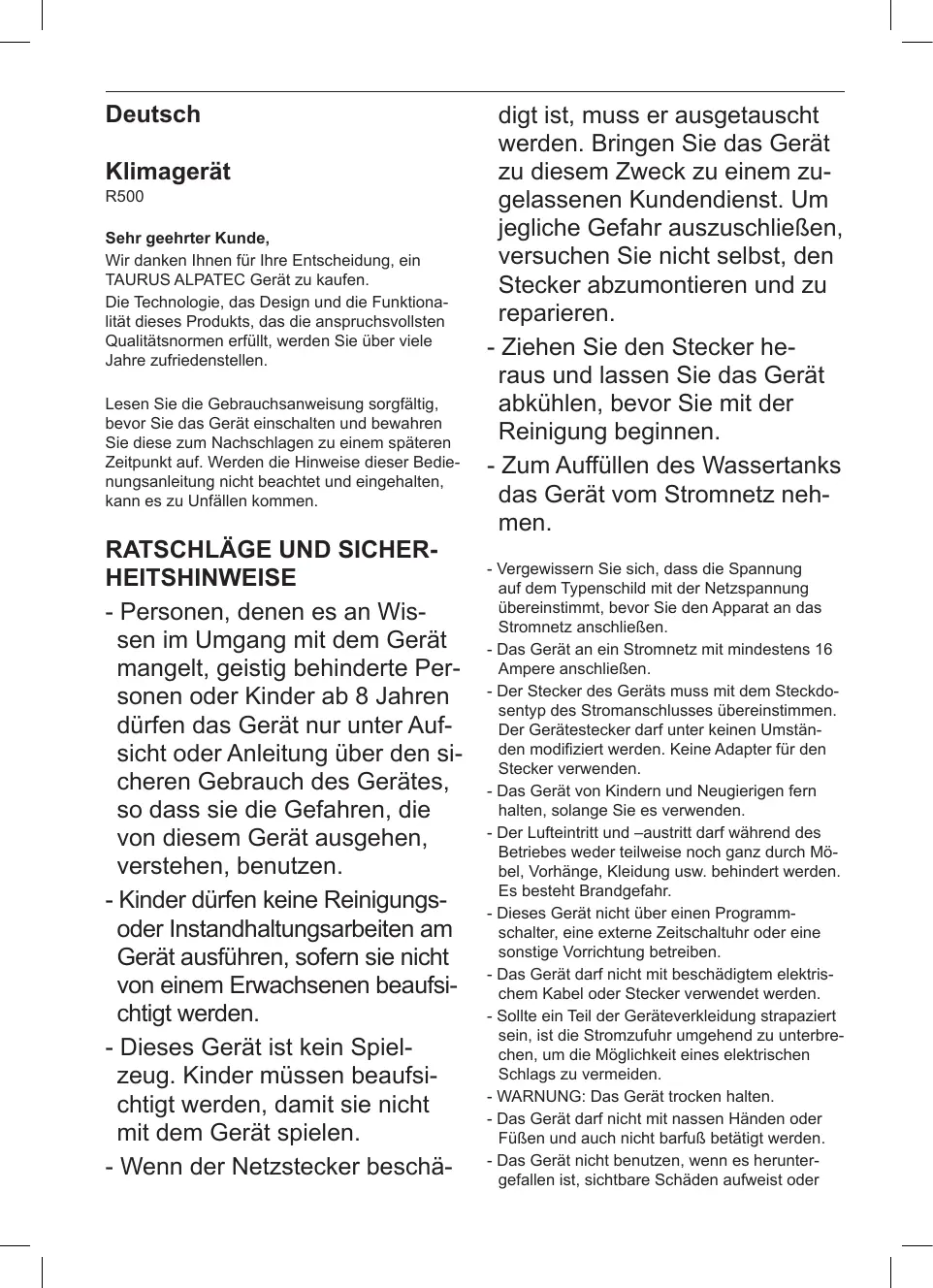 Deutsch

Klimagerät
R500

Sehr geehrter Kunde,
Wir danken Ihnen für Ihre Entscheidung, ein TAURUS ALPATEC Gerät zu kaufen.
Die Technologie, das Design und die Funktionalität dieses Produkts, das die anspruchsvollsten Qualitätsnormen erfüllt, werden Sie über viele Jahre zufriedenstellen.

Lesen Sie die Gebrauchsanweisung sorgfältig, bevor Sie das Gerät einschalten und bewahren Sie diese zum Nachschlagen zu einem späteren Zeitpunkt auf. Werden die Hinweise dieser Bedienungsanleitung nicht beachtet und eingehalten, kann es zu Unfällen kommen.

RATSCHLÄGE UND SICHERHEITSHINWEISE

- Personen, denen es an Wissen im Umgang mit dem Gerät mangelt, geistig behinderte Personen oder Kinder ab 8 Jahren dürfen das Gerät nur unter Aufsicht oder Anleitung über den sicheren Gebrauch des Gerätes, so dass sie die Gefahren, die von diesem Gerät ausgehen, verstehen, benutzen.
- Kinder dürfen keine Reinigungs- oder Instandhaltungsarbeiten am Gerät ausführen, sofern sie nicht von einem Erwachsenen beaufsichtigt werden.
- Dieses Gerät ist kein Spielzeug. Kinder müssen beaufsichtigt werden, damit sie nicht mit dem Gerät spielen.
- Wenn der Netzstecker beschädigt ist, muss er ausgetauscht werden. Bringen Sie das Gerät zu diesem Zweck zu einem zugelassenen Kundendienst. Um jegliche Gefahr auszuschließen, versuchen Sie nicht selbst, den Stecker abzumontieren und zu reparieren.
- Ziehen Sie den Stecker heraus und lassen Sie das Gerät abkühlen, bevor Sie mit der Reinigung beginnen.
- Zum Auffüllen des Wassertanks das Gerät vom Stromnetz nehmen.

- Vergewissern Sie sich, dass die Spannung auf dem Typenschild mit der Netzspannung übereinstimmt, bevor Sie den Apparat an das Stromnetz anschließen.
- Das Gerät an ein Stromnetz mit mindestens 16 Ampere anschließen.
- Der Stecker des Geräts muss mit dem Steckdosentyp des Stromanschlusses übereinstimmen. Der Gerätestecker darf unter keinen Umständen modifiziert werden. Keine Adapter für den Stecker verwenden.
- Das Gerät von Kindern und Neugierigen fern halten, solange Sie es verwenden.
- Der Lufteintritt und –austritt darf während des Betriebes weder teilweise noch ganz durch Möbel, Vorhänge, Kleidung usw. behindert werden. Es besteht Brandgefahr.
- Dieses Gerät nicht über einen Programmschalter, eine externe Zeitschaltuhr oder eine sonstige Vorrichtung betreiben.
- Das Gerät darf nicht mit beschädigtem elektrischem Kabel oder Stecker verwendet werden.
- Sollte ein Teil der Geräteverkleidung strapaziert sein, ist die Stromzufuhr umgehend zu unterbrechen, um die Möglichkeit eines elektrischen Schlags zu vermeiden.
- WARNUNG: Das Gerät trocken halten.
- Das Gerät darf nicht mit nassen Händen oder Füßen und auch nicht barfuß betätigt werden.
- Das Gerät nicht benutzen, wenn es heruntergefallen ist, sichtbare Schäden aufweist oder